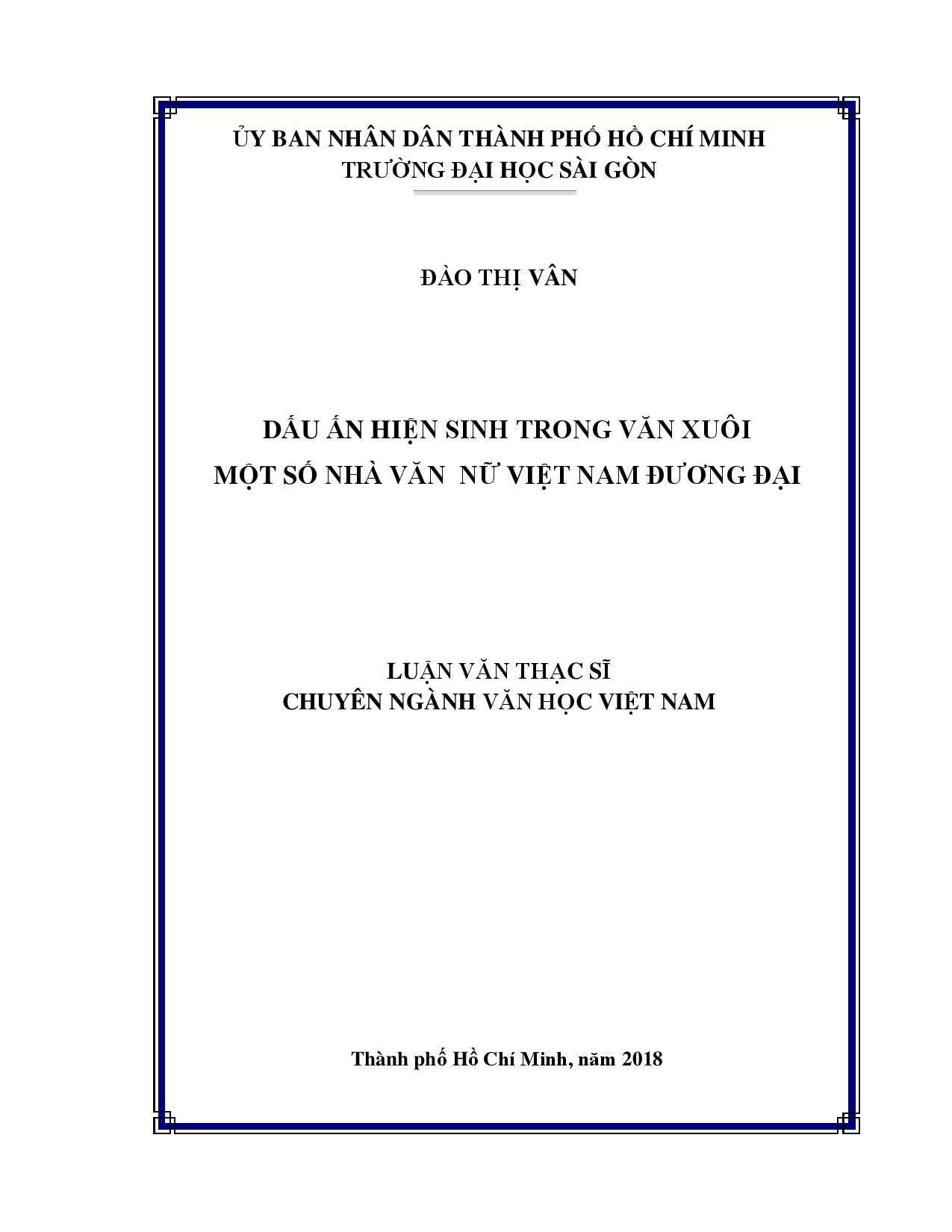 ỦY BAN NHÂN DÂN THÀNH PHỐ HỒ CHÍ MINH
TRƯỜNG ĐẠI HỌC SÀI GÒN

ĐÀO THỊ VÂN

DẤU ẤN HIỆN SINH TRONG VĂN XUÔI
MỘT SỐ NHÀ VĂN NỮ VIỆT NAM ĐƯƠNG ĐẠI

LUẬN VĂN THẠC SĨ
CHUYÊN NGÀNH VĂN HỌC VIỆT NAM

Thành phố Hồ Chí Minh, năm 2018